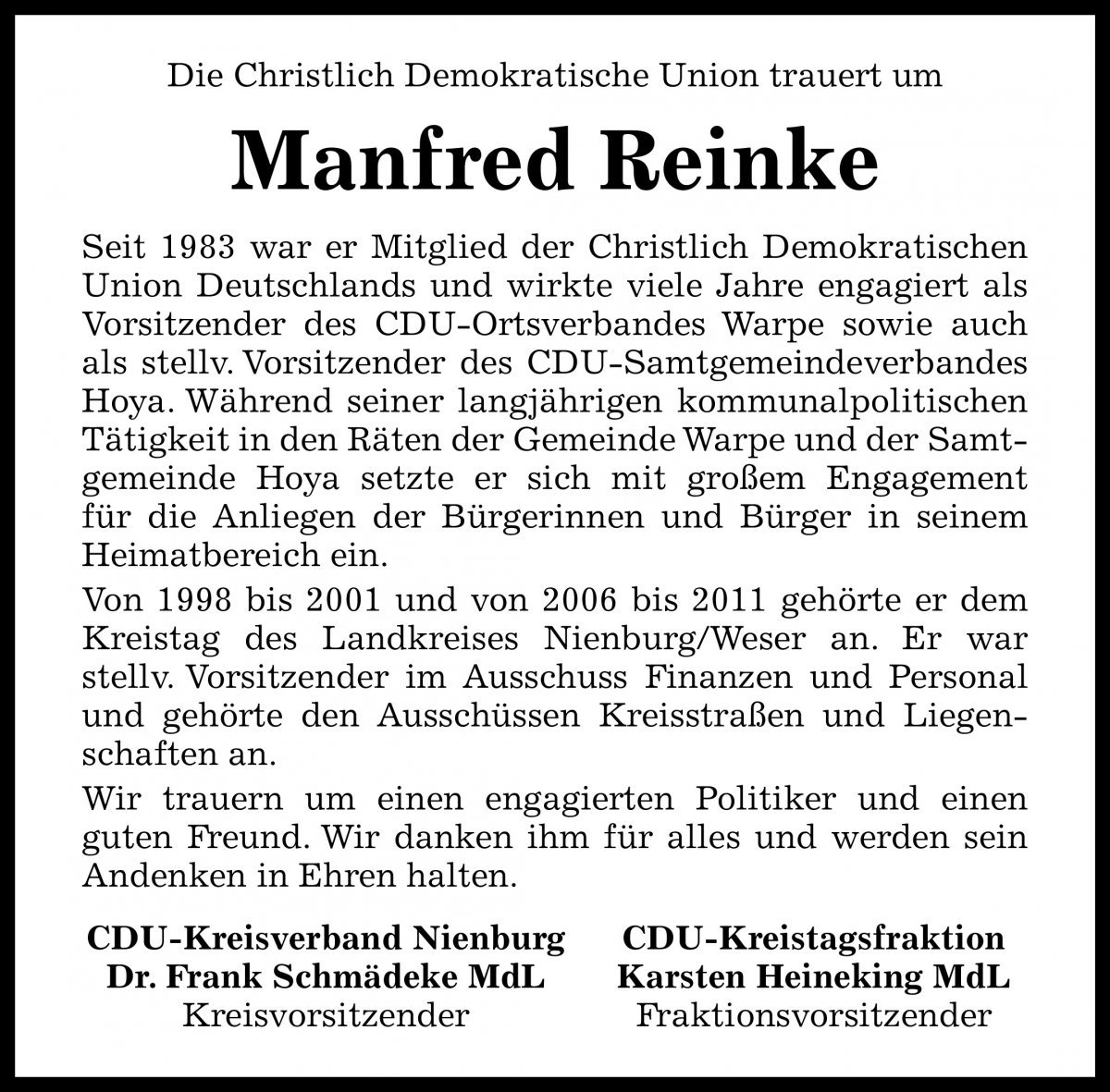 Die Christlich Demokratische Union trauert um

Manfred Reinke

Seit 1983 war er Mitglied der Christlich Demokratischen Union Deutschlands und wirkte viele Jahre engagiert als Vorsitzender des CDU-Ortsverbandes Warpe sowie auch als stellv. Vorsitzender des CDU-Samtgemeindeverbandes Hoya. Während seiner langjährigen kommunalpolitischen Tätigkeit in den Räten der Gemeinde Warpe und der Samtgemeinde Hoya setzte er sich mit großem Engagement für die Anliegen der Bürgerinnen und Bürger in seinem Heimatbereich ein.

Von 1998 bis 2001 und von 2006 bis 2011 gehörte er dem Kreistag des Landkreises Nienburg/Weser an. Er war stellv. Vorsitzender im Ausschuss Finanzen und Personal und gehörte den Ausschüssen Kreisstraßen und Liegenschaften an.

Wir trauern um einen engagierten Politiker und einen guten Freund. Wir danken ihm für alles und werden sein Andenken in Ehren halten.

CDU-Kreisverband Nienburg
Dr. Frank Schmädeke MdL
Kreisvorsitzender

CDU-Kreistagsfraktion
Karsten Heineking MdL
Fraktionsvorsitzender